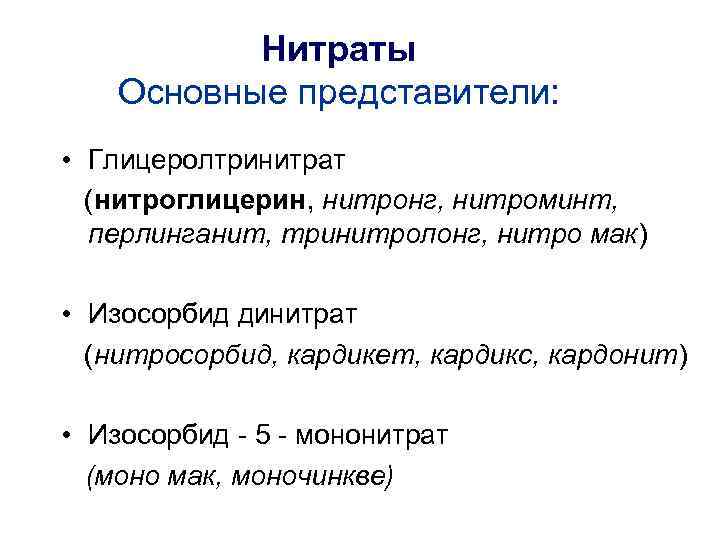 Нитраты
Основные представители:

• Глицеролтринитрат
(нитроглицерин, нитронг, нитроминт, перлинганит, тринитролонг, нитро мак)

• Изосорбид динитрат
(нитросорбид, кардикет, кардикс, кардонит)

• Изосорбид - 5 - мононитрат
(моно мак, моночинкве)